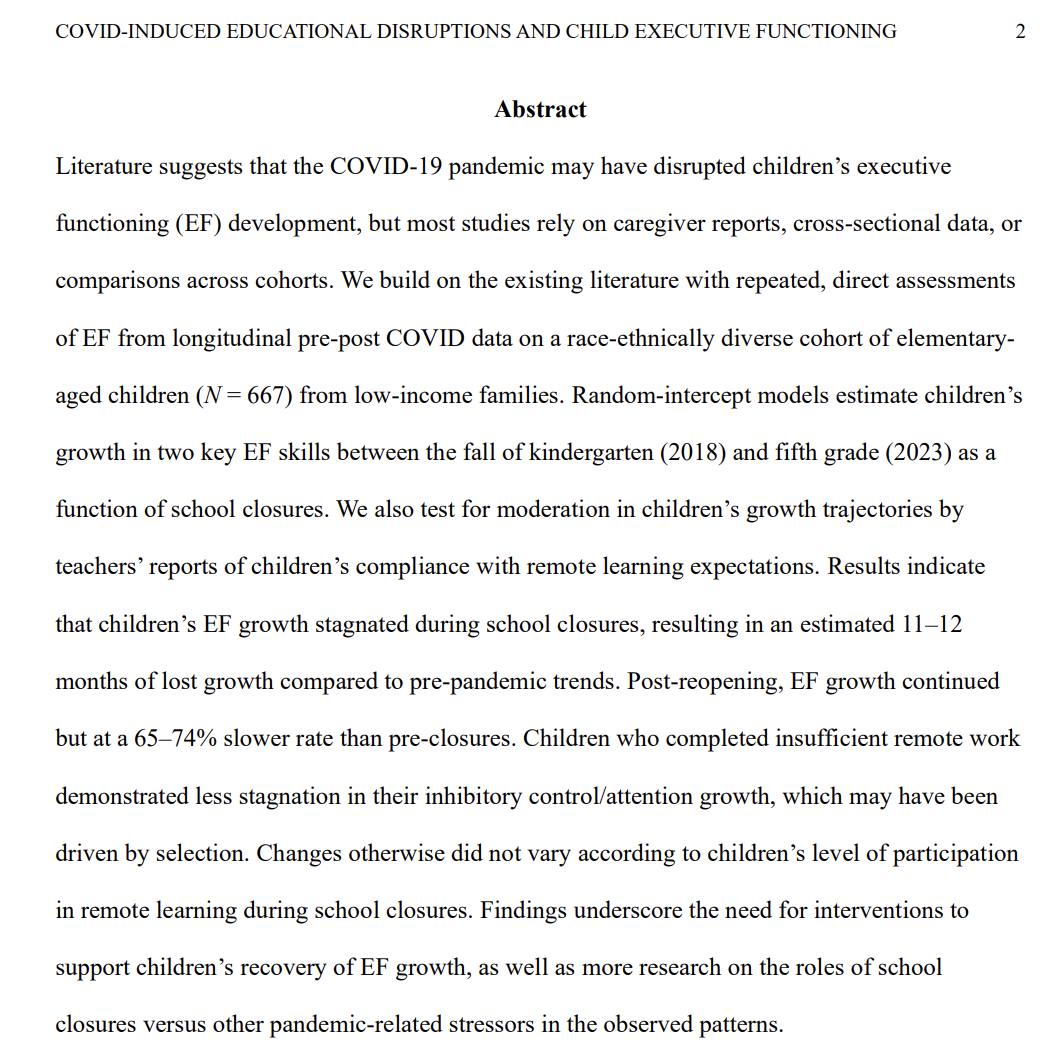 COVID-INDUCED EDUCATIONAL DISRUPTIONS AND CHILD EXECUTIVE FUNCTIONING 2

Abstract

Literature suggests that the COVID-19 pandemic may have disrupted children's executive functioning (EF) development, but most studies rely on caregiver reports, cross-sectional data, or comparisons across cohorts. We build on the existing literature with repeated, direct assessments of EF from longitudinal pre-post COVID data on a race-ethnically diverse cohort of elementary-aged children ($N = 667$) from low-income families. Random-intercept models estimate children's growth in two key EF skills between the fall of kindergarten (2018) and fifth grade (2023) as a function of school closures. We also test for moderation in children's growth trajectories by teachers' reports of children's compliance with remote learning expectations. Results indicate that children's EF growth stagnated during school closures, resulting in an estimated 11–12 months of lost growth compared to pre-pandemic trends. Post-reopening, EF growth continued but at a 65–74% slower rate than pre-closures. Children who completed insufficient remote work demonstrated less stagnation in their inhibitory control/attention growth, which may have been driven by selection. Changes otherwise did not vary according to children's level of participation in remote learning during school closures. Findings underscore the need for interventions to support children's recovery of EF growth, as well as more research on the roles of school closures versus other pandemic-related stressors in the observed patterns.